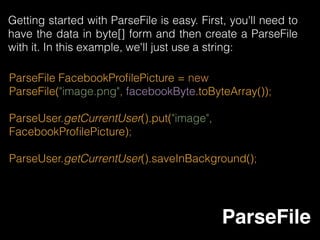 Getting started with ParseFile is easy. First, you'll need to have the data in byte[] form and then create a ParseFile with it. In this example, we'll just use a string:

ParseFile FacebookProfilePicture = new ParseFile("image.png", facebookByte.toByteArray());

ParseUser.getCurrentUser().put("image", FacebookProfilePicture);

ParseUser.getCurrentUser().saveInBackground();

ParseFile